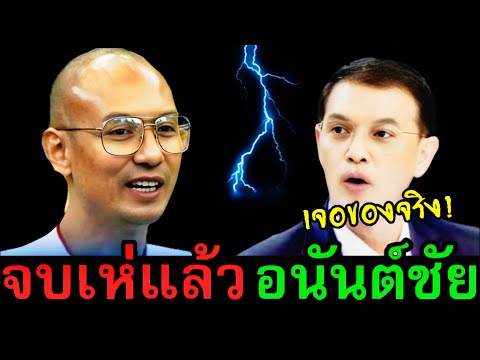 เจอของจริง!

จบเห่แล้ว อนันต์ชัย